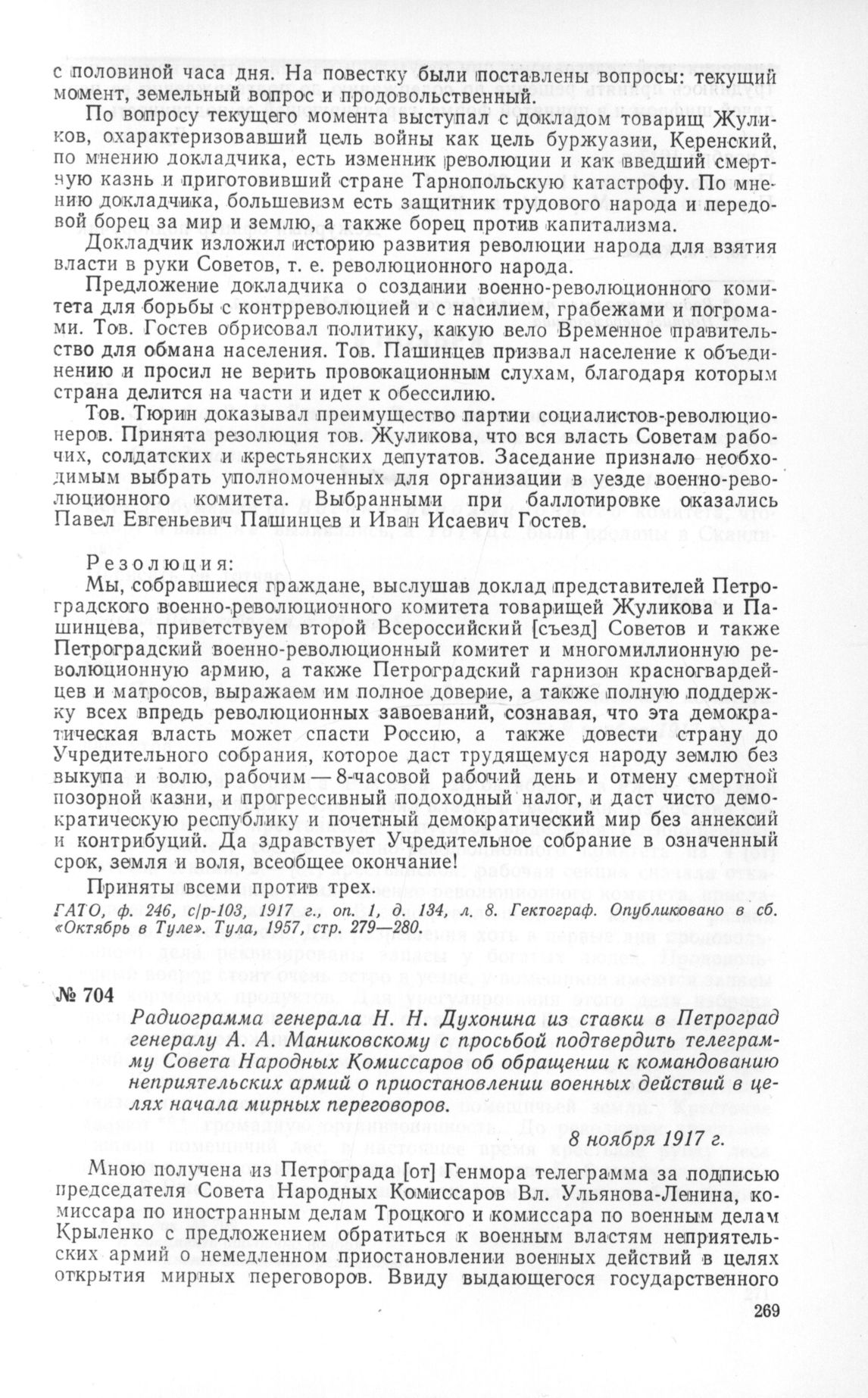 с половиной часа дня. На повестку были поставлены вопросы: текущий момент, земельный вопрос и продовольственный.

По вопросу текущего момента выступал с докладом товарищ Жуликов, охарактеризовавший цель войны как цель буржуазии, Керенский, по мнению докладчика, есть изменник революции и как введший смертную казнь и приготовивший стране Тарнопольскую катастрофу. По мнению докладчика, большевизм есть защитник трудового народа и передовой борец за мир и землю, а также борец против капитализма.

Докладчик изложил историю развития революции народа для взятия власти в руки Советов, т. е. революционного народа.

Предложение докладчика о создании военно-революционного комитета для борьбы с контрреволюцией и с насилием, грабежами и погромами. Тов. Гостев обрисовал политику, какую вело Временное правительство для обмана населения. Тов. Пашинцев призвал население к объединению и просил не верить провокационным слухам, благодаря которым страна делится на части и идет к обессилию.

Тов. Тюрин доказывал преимущество партии социалистов-революционеров. Принята резолюция тов. Жуликова, что вся власть Советам рабочих, солдатских и крестьянских депутатов. Заседание признало необходимым выбрать уполномоченных для организации в уезде военно-революционного комитета. Выбранными при баллотировке оказались Павел Евгеньевич Пашинцев и Иван Исаевич Гостев.

Резолюция:

Мы, собравшиеся граждане, выслушав доклад представителей Петроградского военно-революционного комитета товарищей Жуликова и Пашинцева, приветствуем второй Всероссийский [съезд] Советов и также Петроградский военно-революционный комитет и многомиллионную революционную армию, а также Петроградский гарнизон красногвардейцев и матросов, выражаем им полное доверие, а также полную поддержку всех впредь революционных завоеваний, сознавая, что эта демократическая власть может спасти Россию, а также довести страну до Учредительного собрания, которое даст трудящемуся народу землю без выкупа и волю, рабочим — 8-часовой рабочий день и отмену смертной позорной казни, и прогрессивный подоходный налог, и даст чисто демократическую республику и почетный демократический мир без аннексий и контрибуций. Да здравствует Учредительное собрание в означенный срок, земля и воля, всеобщее окончание!

Приняты всеми против трех.

ГАТО, ф. 246, с/р-103, 1917 г., оп. 1, д. 134, л. 8. Гектограф. Опубликовано в сб. «Октябрь в Туле». Тула, 1957, стр. 279—280.

№ 704

Радиограмма генерала Н. Н. Духонина из ставки в Петроград генералу А. А. Маниковскому с просьбой подтвердить телеграмму Совета Народных Комиссаров об обращении к командованию неприятельских армий о приостановлении военных действий в целях начала мирных переговоров.

8 ноября 1917 г.

Мною получена из Петрограда [от] Генмора телеграмма за подписью председателя Совета Народных Комиссаров Вл. Ульянова-Ленина, комиссара по иностранным делам Троцкого и комиссара по военным делам Крыленко с предложением обратиться к военным властям неприятельских армий о немедленном приостановлении военных действий в целях открытия мирных переговоров. Ввиду выдающегося государственного

269